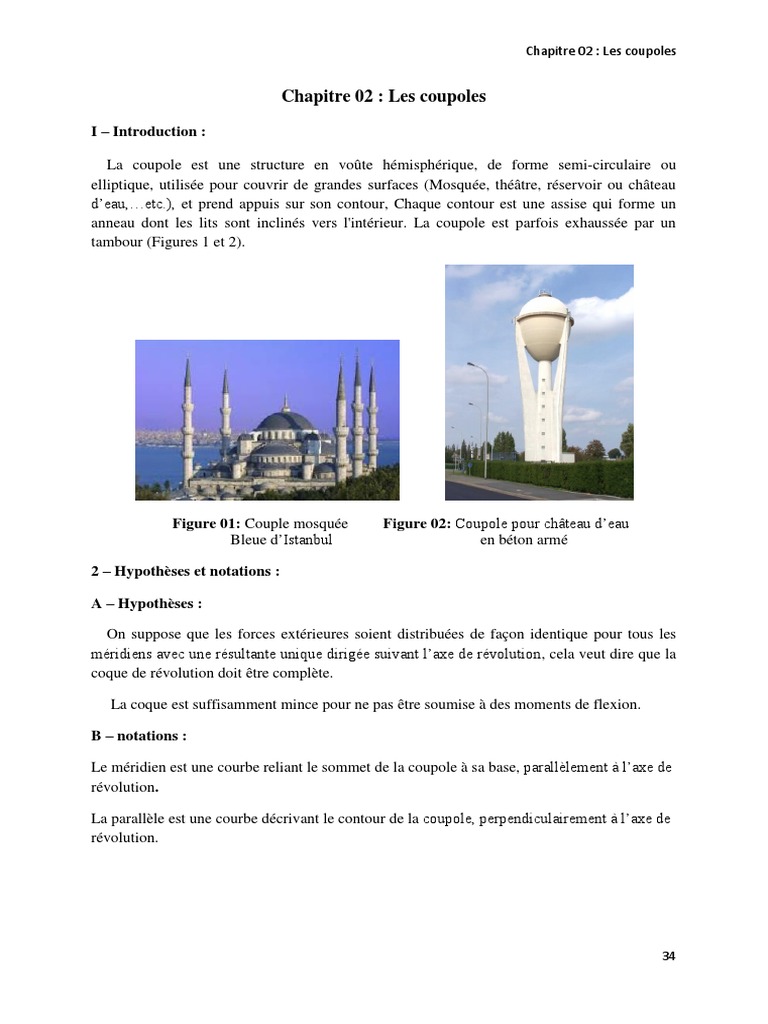 Chapitre 02 : Les coupoles

Chapitre 02 : Les coupoles

I – Introduction :

La coupole est une structure en voûte hémisphérique, de forme semi-circulaire ou elliptique, utilisée pour couvrir de grandes surfaces (Mosquée, théâtre, réservoir ou château d'eau,…etc.), et prend appuis sur son contour, Chaque contour est une assise qui forme un anneau dont les lits sont inclinés vers l'intérieur. La coupole est parfois exhaussée par un tambour (Figures 1 et 2).

Figure 01: Couple mosquée Bleue d'Istanbul

Figure 02: Coupole pour château d'eau en béton armé

2 – Hypothèses et notations :

A – Hypothèses :

On suppose que les forces extérieures soient distribuées de façon identique pour tous les méridiens avec une résultante unique dirigée suivant l'axe de révolution, cela veut dire que la coque de révolution doit être complète.

La coque est suffisamment mince pour ne pas être soumise à des moments de flexion.

B – notations :

Le méridien est une courbe reliant le sommet de la coupole à sa base, parallèlement à l'axe de révolution.

La parallèle est une courbe décrivant le contour de la coupole, perpendiculairement à l'axe de révolution.

34